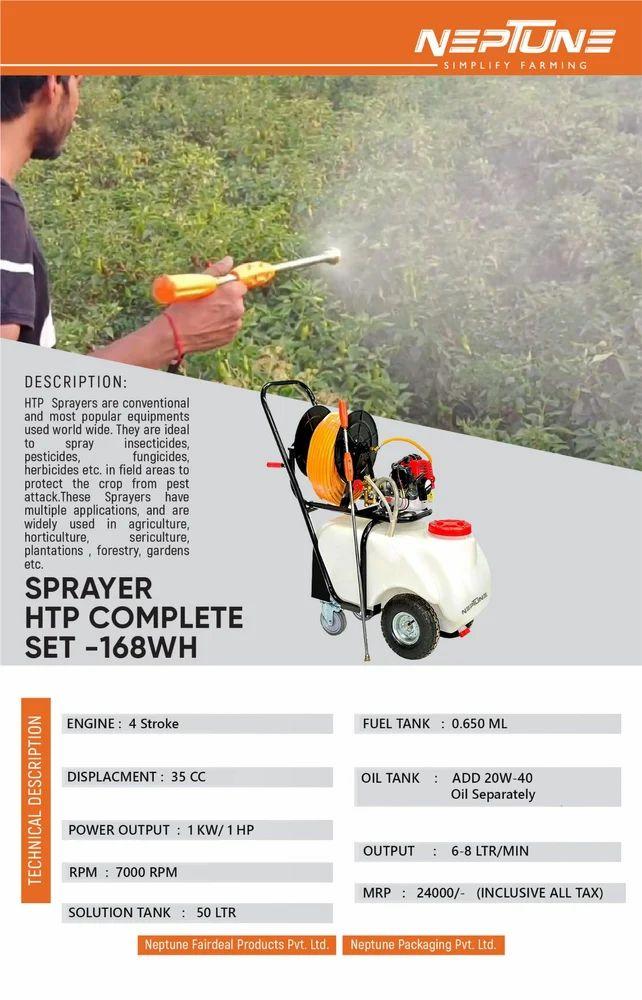 NEPTUNE
SIMPLIFY FARMING

DESCRIPTION:

HTP Sprayers are conventional and most popular equipments used world wide. They are ideal to spray insecticides, pesticides, fungicides, herbicides etc. in field areas to protect the crop from pest attack.These Sprayers have multiple applications, and are widely used in agriculture, horticulture, sericulture, plantations , forestry, gardens etc.

SPRAYER
HTP COMPLETE
SET -168WH

NEPTUNE

TECHNICAL DESCRIPTION

ENGINE : 4 Stroke

DISPLACMENT : 35 CC

POWER OUTPUT : 1 KW/ 1 HP

RPM : 7000 RPM

SOLUTION TANK : 50 LTR

FUEL TANK : 0.650 ML

OIL TANK : ADD 20W-40
Oil Separately

OUTPUT : 6-8 LTR/MIN

MRP : 24000/- (INCLUSIVE ALL TAX)

Neptune Fairdeal Products Pvt. Ltd. Neptune Packaging Pvt. Ltd.